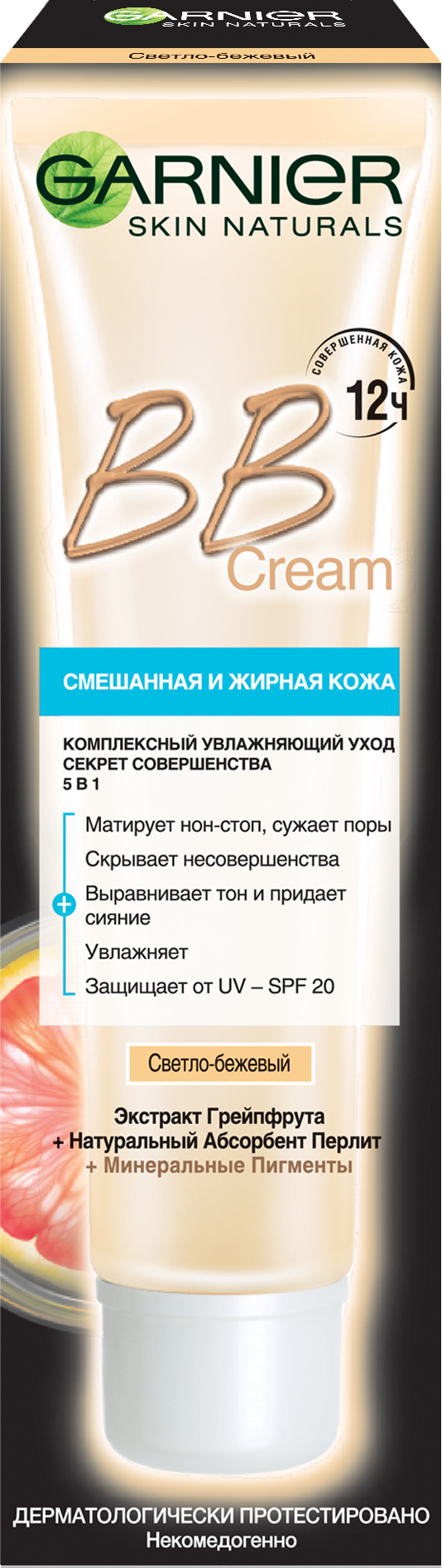 GARNIER
SKIN NATURALS

Светло-бежевый

GARNIER
SKIN NATURALS

СОВЕРШЕННАЯ КОЖА
12ч

BB
Cream

СМЕШАННАЯ И ЖИРНАЯ КОЖА

КОМПЛЕКСНЫЙ УВЛАЖНЯЮЩИЙ УХОД
СЕКРЕТ СОВЕРШЕНСТВА
5 В 1

Матирует нон-стоп, сужает поры
Скрывает несовершенства
Выравнивает тон и придает сияние
Увлажняет
Защищает от UV – SPF 20

Светло-бежевый

Экстракт Грейпфрута
+ Натуральный Абсорбент Перлит
+ Минеральные Пигменты

ДЕРМАТОЛОГИЧЕСКИ ПРОТЕСТИРОВАНО
Некомедогенно